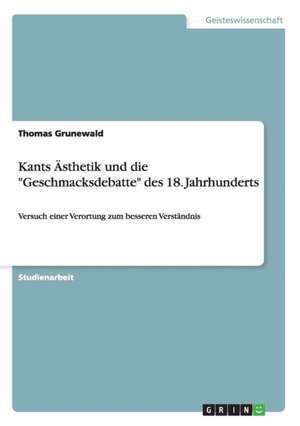 Geisteswissenschaft

Thomas Grunewald

Kants Ästhetik und die "Geschmacksdebatte" des 18. Jahrhunderts

Versuch einer Verortung zum besseren Verständnis

Studienarbeit

GRIN